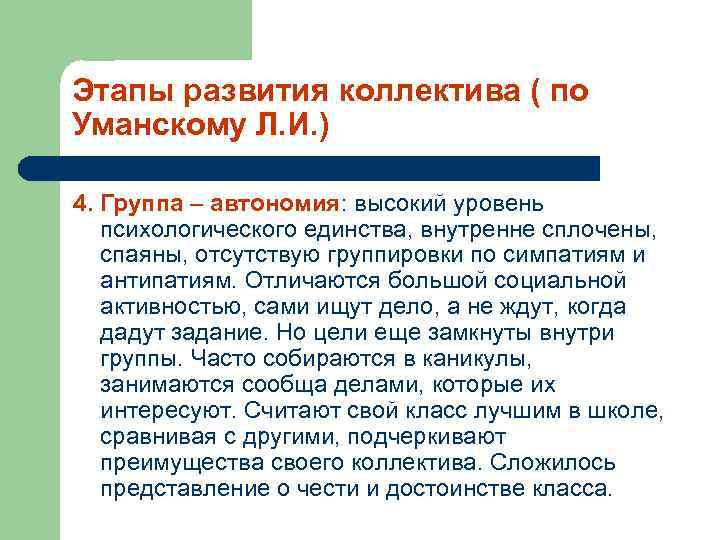 Этапы развития коллектива ( по Уманскому Л.И.)

4. Группа – автономия: высокий уровень психологического единства, внутренне сплочены, спаяны, отсутствую группировки по симпатиям и антипатиям. Отличаются большой социальной активностью, сами ищут дело, а не ждут, когда дадут задание. Но цели еще замкнуты внутри группы. Часто собираются в каникулы, занимаются сообща делами, которые их интересуют. Считают свой класс лучшим в школе, сравнивая с другими, подчеркивают преимущества своего коллектива. Сложилось представление о чести и достоинстве класса.